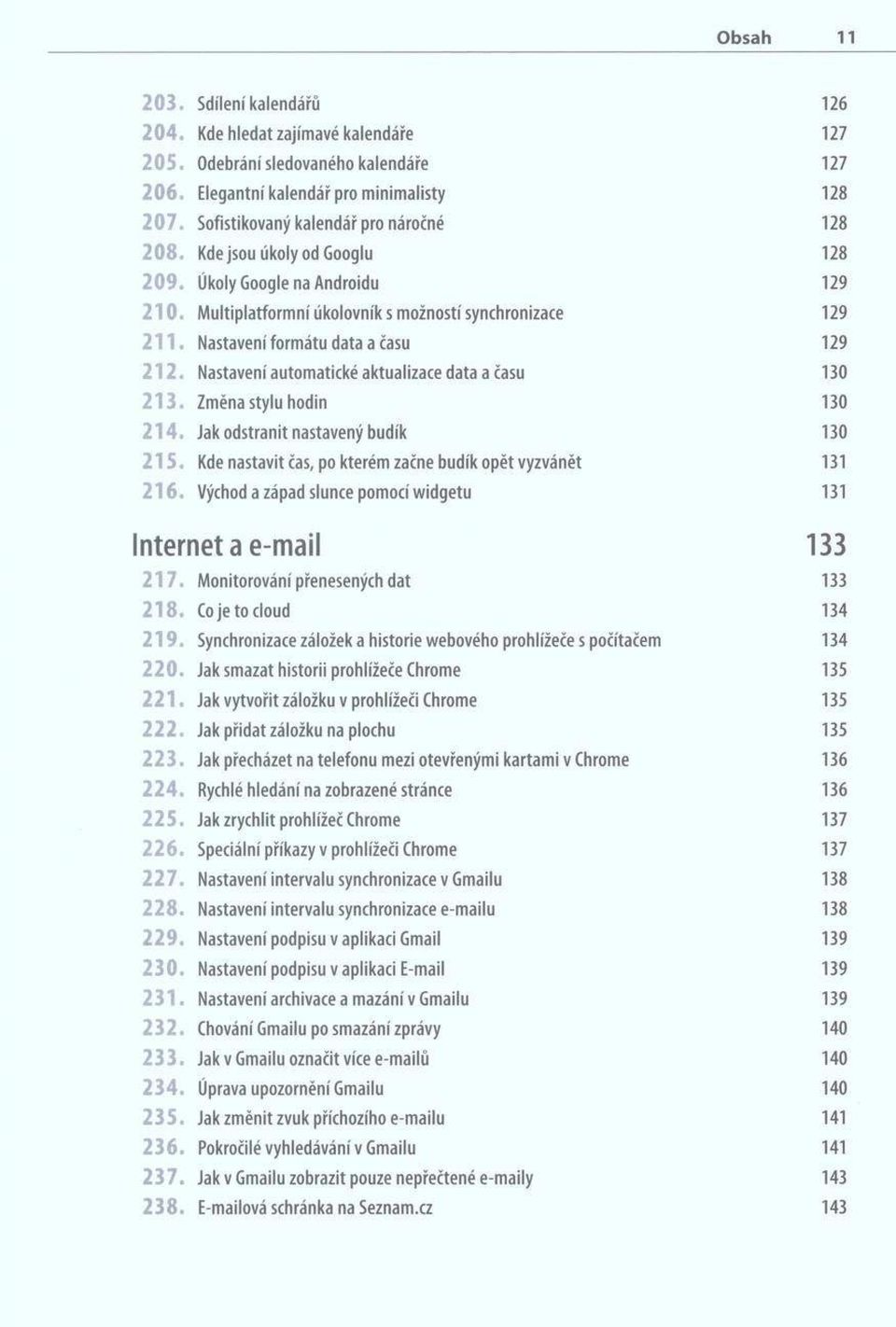 Obsah 11

203. Sdílení kalendářů 126
204. Kde hledat zajímavé kalendáře 127
205. Odebrání sledovaného kalendáře 127
206. Elegantní kalendář pro minimalisty 128
207. Sofistikovaný kalendář pro náročné 128
208. Kde jsou úkoly od Googlu 128
209. Úkoly Google na Androidu 129
210. Multiplatformní úkolovník s možností synchronizace 129
211. Nastavení formátu data a času 129
212. Nastavení automatické aktualizace data a času 130
213. Změna stylu hodin 130
214. Jak odstranit nastavený budík 130
215. Kde nastavit čas, po kterém začne budík opět vyzvánět 131
216. Východ a západ slunce pomocí widgetu 131

Internet a e-mail 133
217. Monitorování přenesených dat 133
218. Co je to cloud 134
219. Synchronizace záložek a historie webového prohlížeče s počítačem 134
220. Jak smazat historii prohlížeče Chrome 135
221. Jak vytvořit záložku v prohlížeči Chrome 135
222. Jak přidat záložku na plochu 135
223. Jak přecházet na telefonu mezi otevřenými kartami v Chrome 136
224. Rychlé hledání na zobrazené stránce 136
225. Jak zrychlit prohlížeč Chrome 137
226. Speciální příkazy v prohlížeči Chrome 137
227. Nastavení intervalu synchronizace v Gmailu 138
228. Nastavení intervalu synchronizace e-mailu 138
229. Nastavení podpisu v aplikaci Gmail 139
230. Nastavení podpisu v aplikaci E-mail 139
231. Nastavení archivace a mazání v Gmailu 139
232. Chování Gmailu po smazání zprávy 140
233. Jak v Gmailu označit více e-mailů 140
234. Úprava upozornění Gmailu 140
235. Jak změnit zvuk příchozího e-mailu 141
236. Pokročilé vyhledávání v Gmailu 141
237. Jak v Gmailu zobrazit pouze nepřečtené e-maily 143
238. E-mailová schránka na Seznam.cz 143